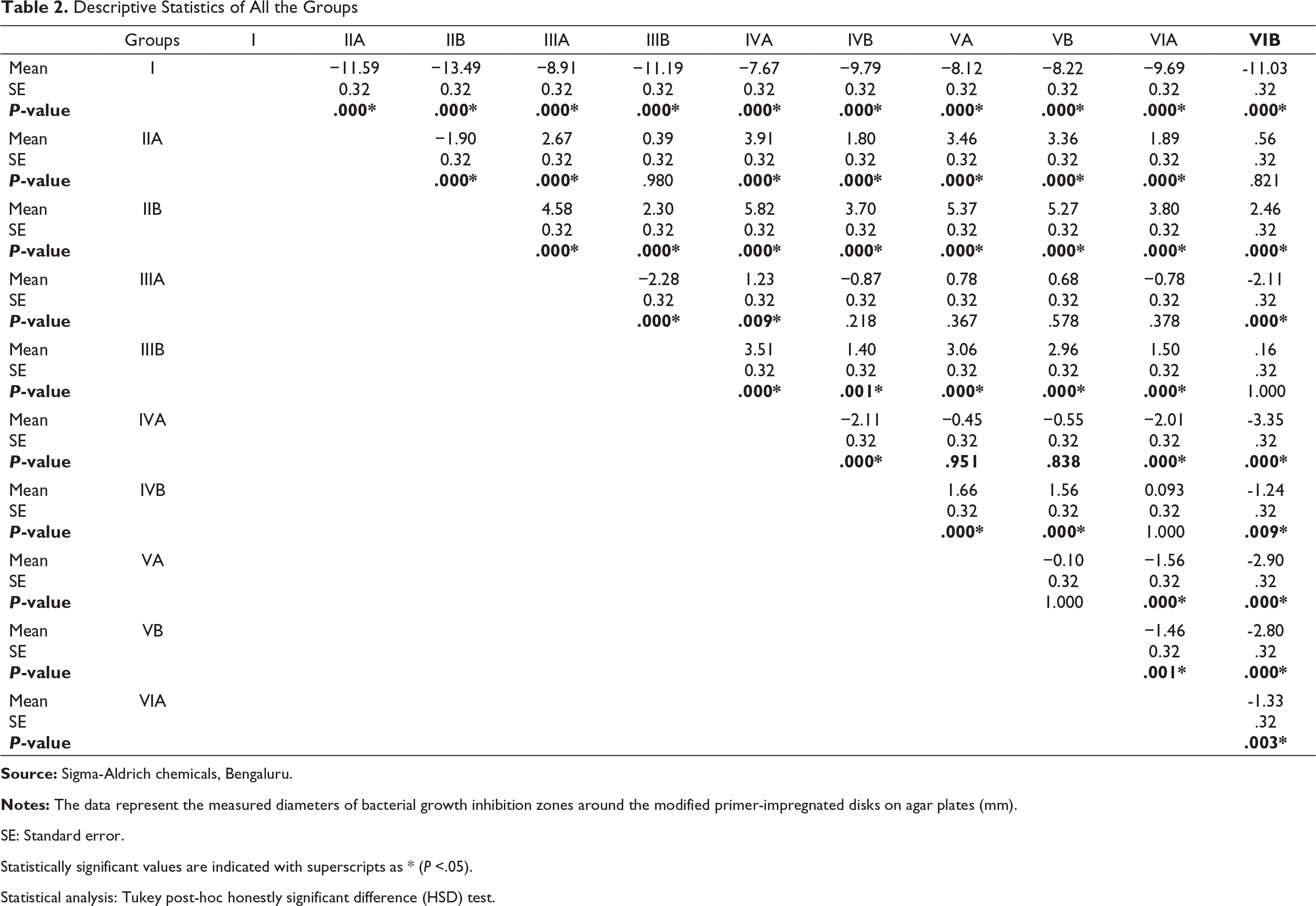 Table 2. Descriptive Statistics of All the Groups

|  | Groups | I | IIA | IIB | IIIA | IIIB | IVA | IVB | VA | VB | VIA | VIB |
|---|---|---|---|---|---|---|---|---|---|---|---|---|
| Mean | I |  | −11.59 | −13.49 | −8.91 | −11.19 | −7.67 | −9.79 | −8.12 | −8.22 | −9.69 | -11.03 |
| SE |  |  | 0.32 | 0.32 | 0.32 | 0.32 | 0.32 | 0.32 | 0.32 | 0.32 | 0.32 | .32 |
| P-value |  |  | .000* | .000* | .000* | .000* | .000* | .000* | .000* | .000* | .000* | .000* |
| Mean | IIA |  |  | −1.90 | 2.67 | 0.39 | 3.91 | 1.80 | 3.46 | 3.36 | 1.89 | .56 |
| SE |  |  |  | 0.32 | 0.32 | 0.32 | 0.32 | 0.32 | 0.32 | 0.32 | 0.32 | .32 |
| P-value |  |  |  | .000* | .000* | .980 | .000* | .000* | .000* | .000* | .000* | .821 |
| Mean | IIB |  |  |  | 4.58 | 2.30 | 5.82 | 3.70 | 5.37 | 5.27 | 3.80 | 2.46 |
| SE |  |  |  |  | 0.32 | 0.32 | 0.32 | 0.32 | 0.32 | 0.32 | 0.32 | .32 |
| P-value |  |  |  |  | .000* | .000* | .000* | .000* | .000* | .000* | .000* | .000* |
| Mean | IIIA |  |  |  |  | −2.28 | 1.23 | −0.87 | 0.78 | 0.68 | −0.78 | -2.11 |
| SE |  |  |  |  |  | 0.32 | 0.32 | 0.32 | 0.32 | 0.32 | 0.32 | .32 |
| P-value |  |  |  |  |  | .000* | .009* | .218 | .367 | .578 | .378 | .000* |
| Mean | IIIB |  |  |  |  |  | 3.51 | 1.40 | 3.06 | 2.96 | 1.50 | .16 |
| SE |  |  |  |  |  |  | 0.32 | 0.32 | 0.32 | 0.32 | 0.32 | .32 |
| P-value |  |  |  |  |  |  | .000* | .001* | .000* | .000* | .000* | 1.000 |
| Mean | IVA |  |  |  |  |  |  | −2.11 | −0.45 | −0.55 | −2.01 | -3.35 |
| SE |  |  |  |  |  |  |  | 0.32 | 0.32 | 0.32 | 0.32 | .32 |
| P-value |  |  |  |  |  |  |  | .000* | .951 | .838 | .000* | .000* |
| Mean | IVB |  |  |  |  |  |  |  | 1.66 | 1.56 | 0.093 | -1.24 |
| SE |  |  |  |  |  |  |  |  | 0.32 | 0.32 | 0.32 | .32 |
| P-value |  |  |  |  |  |  |  |  | .000* | .000* | 1.000 | .009* |
| Mean | VA |  |  |  |  |  |  |  |  | −0.10 | −1.56 | -2.90 |
| SE |  |  |  |  |  |  |  |  |  | 0.32 | 0.32 | .32 |
| P-value |  |  |  |  |  |  |  |  |  | 1.000 | .000* | .000* |
| Mean | VB |  |  |  |  |  |  |  |  |  | −1.46 | -2.80 |
| SE |  |  |  |  |  |  |  |  |  |  | 0.32 | .32 |
| P-value |  |  |  |  |  |  |  |  |  |  | .001* | .000* |
| Mean | VIA |  |  |  |  |  |  |  |  |  |  | -1.33 |
| SE |  |  |  |  |  |  |  |  |  |  |  | .32 |
| P-value |  |  |  |  |  |  |  |  |  |  |  | .003* |

Source: Sigma-Aldrich chemicals, Bengaluru.

Notes: The data represent the measured diameters of bacterial growth inhibition zones around the modified primer-impregnated disks on agar plates (mm).

SE: Standard error.

Statistically significant values are indicated with superscripts as * (P <.05).

Statistical analysis: Tukey post-hoc honestly significant difference (HSD) test.